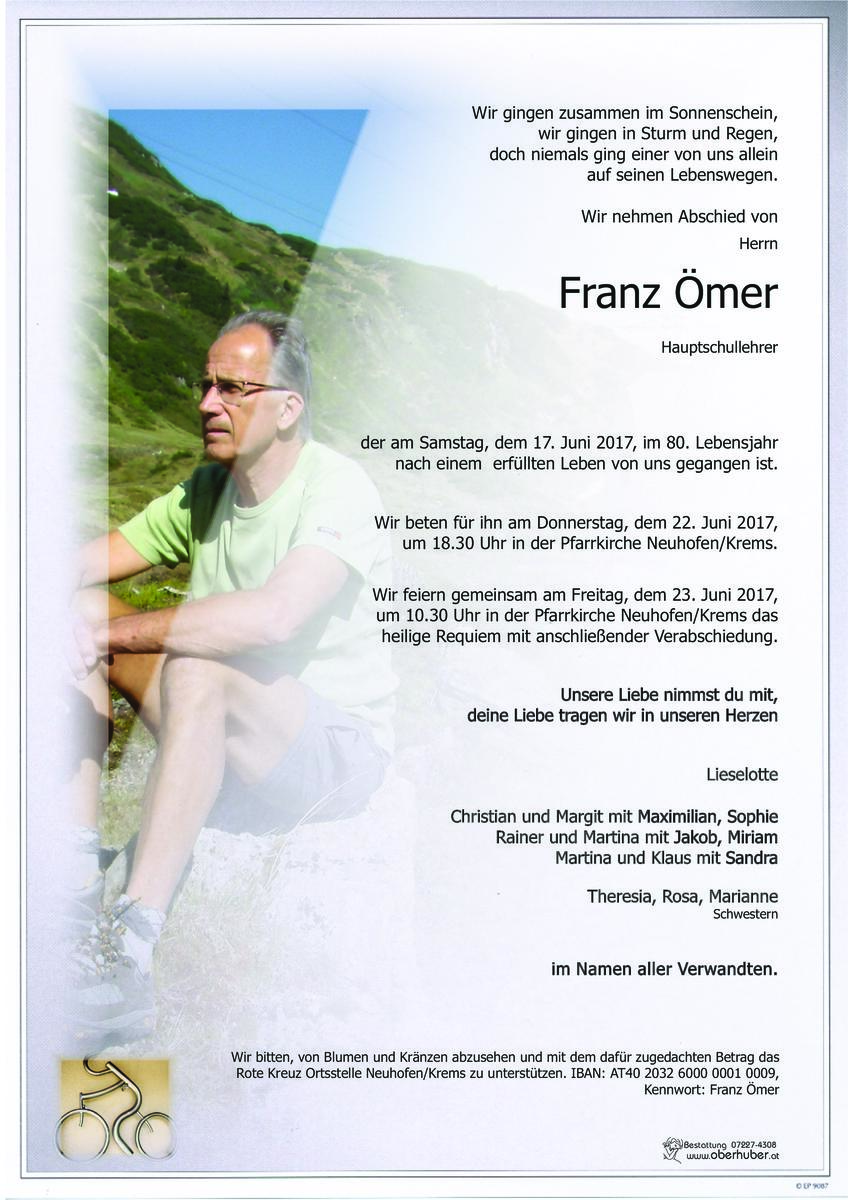 Wir gingen zusammen im Sonnenschein,
wir gingen in Sturm und Regen,
doch niemals ging einer von uns allein
auf seinen Lebenswegen.

Wir nehmen Abschied von

Herrn

Franz Ömer

Hauptschullehrer

der am Samstag, dem 17. Juni 2017, im 80. Lebensjahr nach einem erfüllten Leben von uns gegangen ist.

Wir beten für ihn am Donnerstag, dem 22. Juni 2017, um 18.30 Uhr in der Pfarrkirche Neuhofen/Krems.

Wir feiern gemeinsam am Freitag, dem 23. Juni 2017, um 10.30 Uhr in der Pfarrkirche Neuhofen/Krems das heilige Requiem mit anschließender Verabschiedung.

Unsere Liebe nimmst du mit,
deine Liebe tragen wir in unseren Herzen

Lieselotte

Christian und Margit mit Maximilian, Sophie
Rainer und Martina mit Jakob, Miriam
Martina und Klaus mit Sandra

Theresia, Rosa, Marianne
Schwestern

im Namen aller Verwandten.

Wir bitten, von Blumen und Kränzen abzusehen und mit dem dafür zugedachten Betrag das Rote Kreuz Ortsstelle Neuhofen/Krems zu unterstützen. IBAN: AT40 2032 6000 0001 0009, Kennwort: Franz Ömer

Bestattung 07227-4308
www.oberhuber.at

© EP 9087